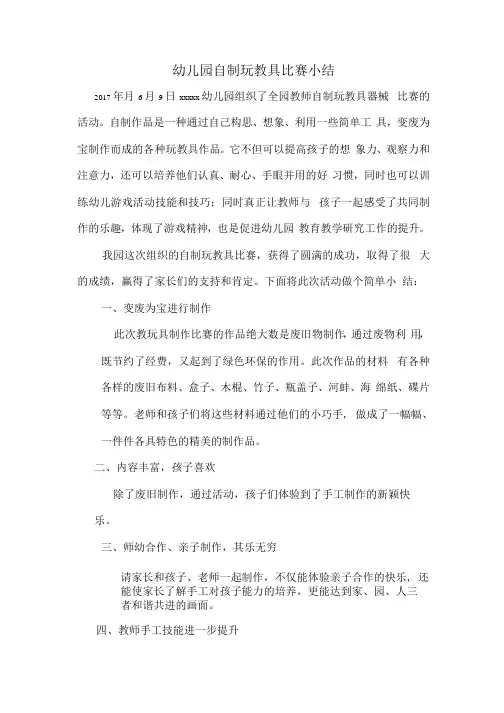 幼儿园自制玩教具比赛小结

2017 年月 6 月 9 日 xxxxx 幼儿园组织了全园教师自制玩教具器械 比赛的活动。自制作品是一种通过自己构思、想象、利用一些简单工 具，变废为宝制作而成的各种玩教具作品。它不但可以提高孩子的想 象力、观察力和注意力，还可以培养他们认真、耐心、手眼并用的好 习惯，同时也可以训练幼儿游戏活动技能和技巧；同时真正让教师与 孩子一起感受了共同制作的乐趣，体现了游戏精神，也是促进幼儿园 教育教学研究工作的提升。

我园这次组织的自制玩教具比赛，获得了圆满的成功，取得了很 大的成绩，赢得了家长们的支持和肯定。下面将此次活动做个简单小 结：

一、变废为宝进行制作

此次教玩具制作比赛的作品绝大数是废旧物制作，通过废物利 用，既节约了经费，又起到了绿色环保的作用。此次作品的材料 有各种各样的废旧布料、盒子、木棍、竹子、瓶盖子、河蚌、海 绵纸、碟片等等。老师和孩子们将这些材料通过他们的小巧手， 做成了一幅幅、一件件各具特色的精美的制作品。

二、内容丰富，孩子喜欢

除了废旧制作，通过活动，孩子们体验到了手工制作的新颖快乐。

三、师幼合作、亲子制作，其乐无穷

请家长和孩子、老师一起制作，不仅能体验亲子合作的快乐，还能使家长了解手工对孩子能力的培养，更能达到家、园、人三者和谐共进的画面。

四、教师手工技能进一步提升